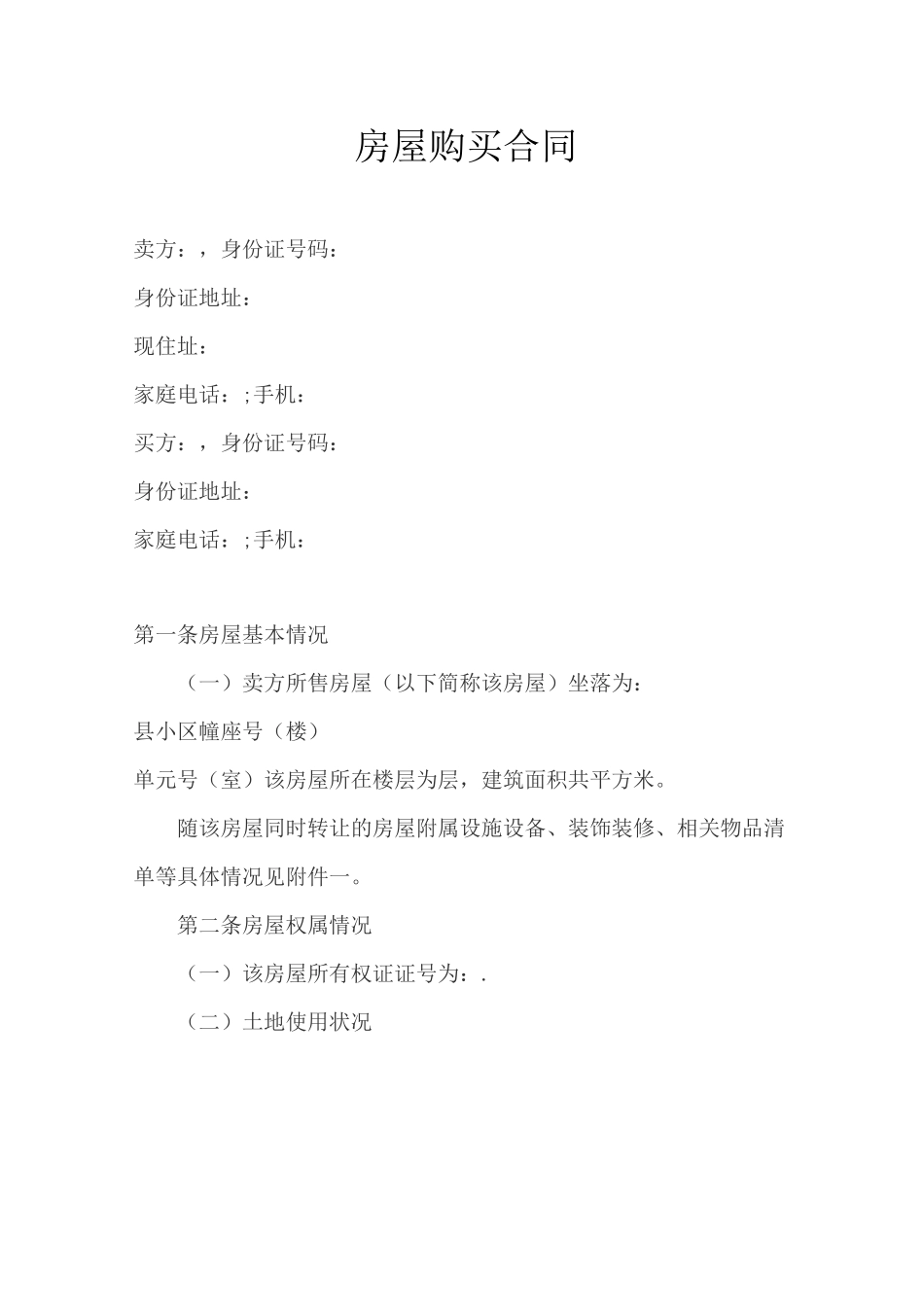 房屋购买合同

卖方：，身份证号码：

身份证地址：

现住址：

家庭电话：;手机：

买方：，身份证号码：

身份证地址：

家庭电话：;手机：

第一条房屋基本情况

（一）卖方所售房屋（以下简称该房屋）坐落为：

县小区幢座号（楼）

单元号（室）该房屋所在楼层为层，建筑面积共平方米。

随该房屋同时转让的房屋附属设施设备、装饰装修、相关物品清单等具体情况见附件一。

第二条房屋权属情况

（一）该房屋所有权证证号为：.

（二）土地使用状况